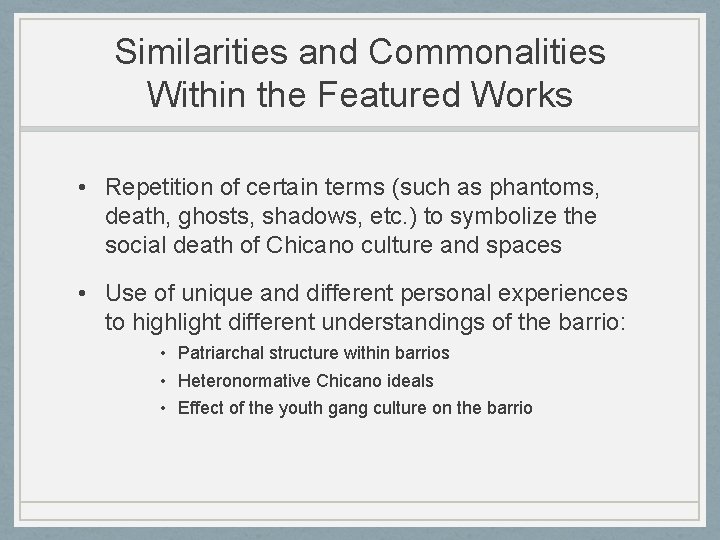 Similarities and Commonalities Within the Featured Works

• Repetition of certain terms (such as phantoms, death, ghosts, shadows, etc.) to symbolize the social death of Chicano culture and spaces

• Use of unique and different personal experiences to highlight different understandings of the barrio:

• Patriarchal structure within barrios

• Heteronormative Chicano ideals

• Effect of the youth gang culture on the barrio